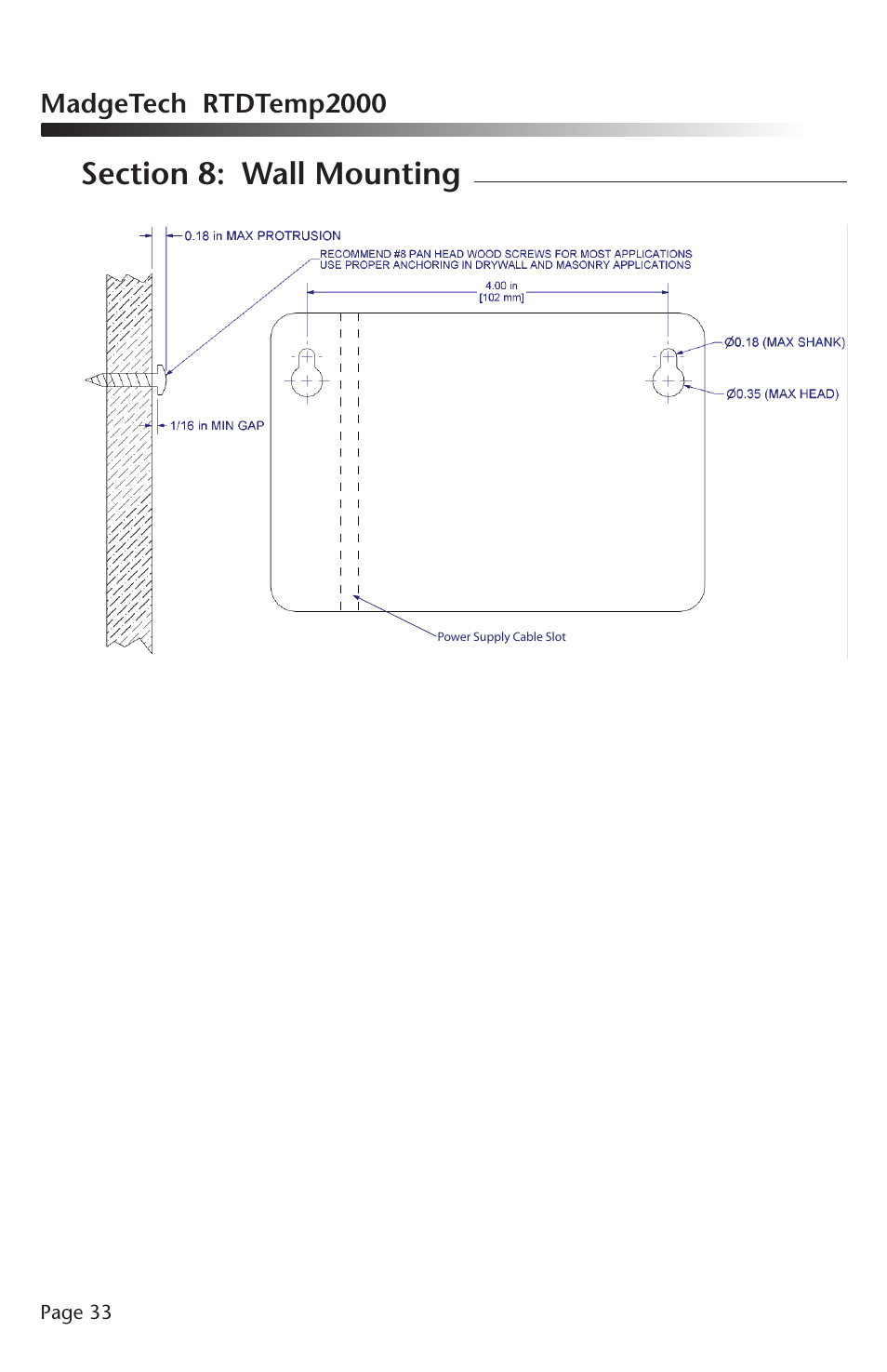 MadgeTech RTDTemp2000

Section 8: Wall Mounting

0.18 in MAX PROTRUSION

RECOMMEND #8 PAN HEAD WOOD SCREWS FOR MOST APPLICATIONS
USE PROPER ANCHORING IN DRYWALL AND MASONRY APPLICATIONS

4.00 in
[102 mm]

Ø0.18 (MAX SHANK)

Ø0.35 (MAX HEAD)

1/16 in MIN GAP

Power Supply Cable Slot

Page 33